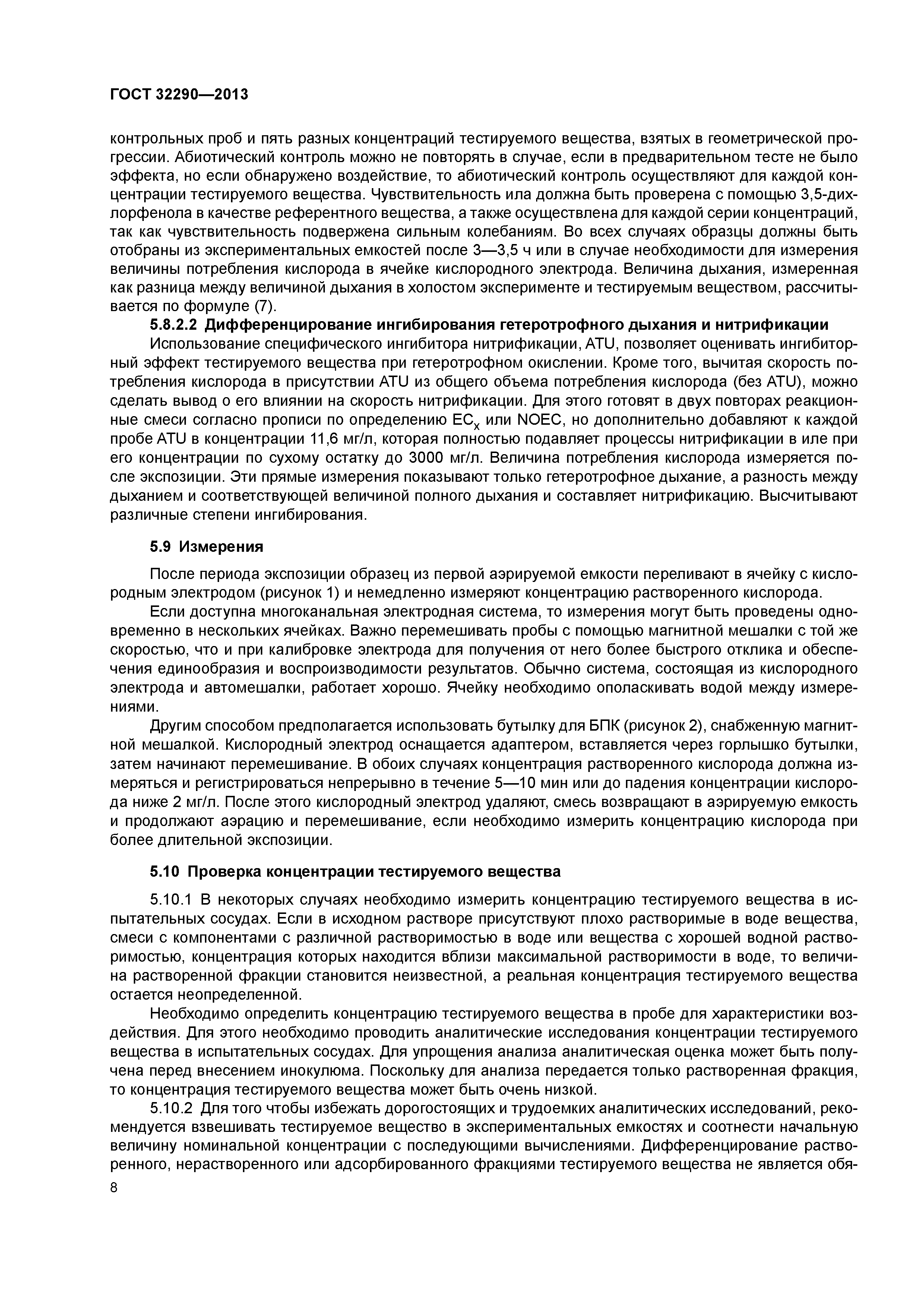 ГОСТ 32290—2013

контрольных проб и пять разных концентраций тестируемого вещества, взятых в геометрической прогрессии. Абиотический контроль можно не повторять в случае, если в предварительном тесте не было эффекта, но если обнаружено воздействие, то абиотический контроль осуществляют для каждой концентрации тестируемого вещества. Чувствительность ила должна быть проверена с помощью 3,5-дихлорфенола в качестве референтного вещества, а также осуществлена для каждой серии концентраций, так как чувствительность подвержена сильным колебаниям. Во всех случаях образцы должны быть отобраны из экспериментальных емкостей после 3—3,5 ч или в случае необходимости для измерения величины потребления кислорода в ячейке кислородного электрода. Величина дыхания, измеренная как разница между величиной дыхания в холостом эксперименте и тестируемым веществом, рассчитывается по формуле (7).

5.8.2.2 Дифференцирование ингибирования гетеротрофного дыхания и нитрификации

Использование специфического ингибитора нитрификации, ATU, позволяет оценивать ингибиторный эффект тестируемого вещества при гетеротрофном окислении. Кроме того, вычитая скорость потребления кислорода в присутствии ATU из общего объема потребления кислорода (без ATU), можно сделать вывод о его влиянии на скорость нитрификации. Для этого готовят в двух повторах реакционные смеси согласно прописи по определению $EC_x$ или NOEC, но дополнительно добавляют к каждой пробе ATU в концентрации 11,6 мг/л, которая полностью подавляет процессы нитрификации в иле при его концентрации по сухому остатку до 3000 мг/л. Величина потребления кислорода измеряется после экспозиции. Эти прямые измерения показывают только гетеротрофное дыхание, а разность между дыханием и соответствующей величиной полного дыхания и составляет нитрификацию. Высчитывают различные степени ингибирования.

5.9 Измерения

После периода экспозиции образец из первой аэрируемой емкости переливают в ячейку с кислородным электродом (рисунок 1) и немедленно измеряют концентрацию растворенного кислорода.

Если доступна многоканальная электродная система, то измерения могут быть проведены одновременно в нескольких ячейках. Важно перемешивать пробы с помощью магнитной мешалки с той же скоростью, что и при калибровке электрода для получения от него более быстрого отклика и обеспечения единообразия и воспроизводимости результатов. Обычно система, состоящая из кислородного электрода и автомешалки, работает хорошо. Ячейку необходимо ополаскивать водой между измерениями.

Другим способом предполагается использовать бутылку для БПК (рисунок 2), снабженную магнитной мешалкой. Кислородный электрод оснащается адаптером, вставляется через горлышко бутылки, затем начинают перемешивание. В обоих случаях концентрация растворенного кислорода должна измеряться и регистрироваться непрерывно в течение 5—10 мин или до падения концентрации кислорода ниже 2 мг/л. После этого кислородный электрод удаляют, смесь возвращают в аэрируемую емкость и продолжают аэрацию и перемешивание, если необходимо измерить концентрацию кислорода при более длительной экспозиции.

5.10 Проверка концентрации тестируемого вещества

5.10.1 В некоторых случаях необходимо измерить концентрацию тестируемого вещества в испытательных сосудах. Если в исходном растворе присутствуют плохо растворимые в воде вещества, смеси с компонентами с различной растворимостью в воде или вещества с хорошей водной растворимостью, концентрация которых находится вблизи максимальной растворимости в воде, то величина растворенной фракции становится неизвестной, а реальная концентрация тестируемого вещества остается неопределенной.

Необходимо определить концентрацию тестируемого вещества в пробе для характеристики воздействия. Для этого необходимо проводить аналитические исследования концентрации тестируемого вещества в испытательных сосудах. Для упрощения анализа аналитическая оценка может быть получена перед внесением инокулюма. Поскольку для анализа передается только растворенная фракция, то концентрация тестируемого вещества может быть очень низкой.

5.10.2 Для того чтобы избежать дорогостоящих и трудоемких аналитических исследований, рекомендуется взвешивать тестируемое вещество в экспериментальных емкостях и соотнести начальную величину номинальной концентрации с последующими вычислениями. Дифференцирование растворенного, нерастворенного или адсорбированного фракциями тестируемого вещества не является обя-

8